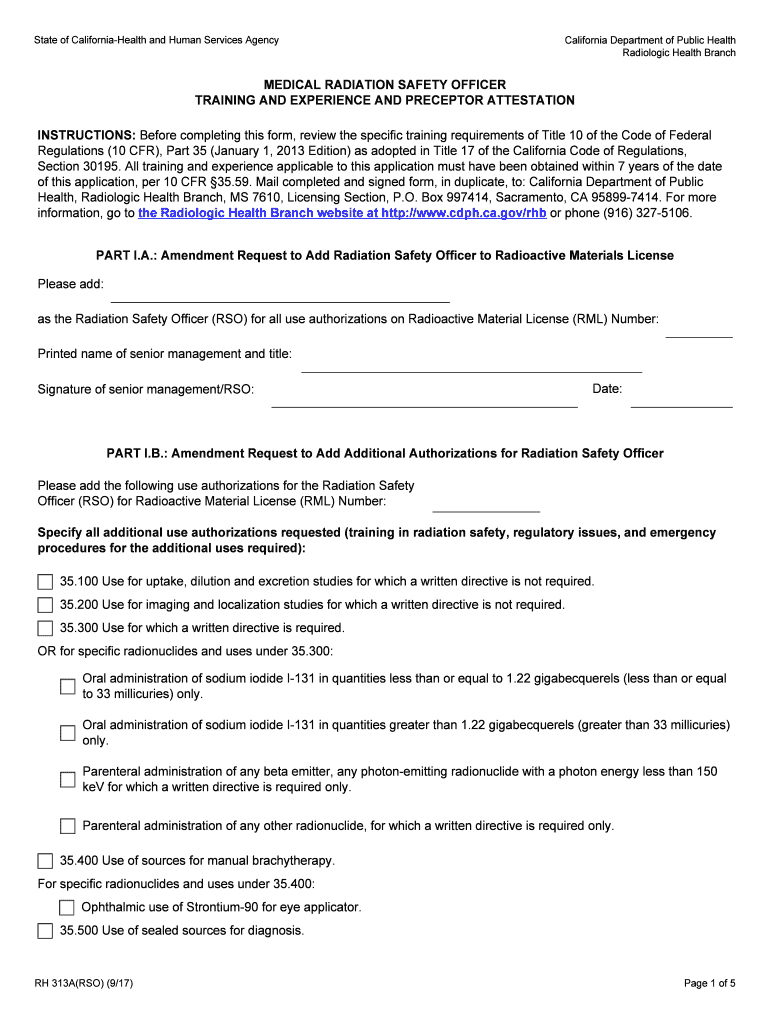 State of California-Health and Human Services Agency

California Department of Public Health
Radiologic Health Branch

MEDICAL RADIATION SAFETY OFFICER
TRAINING AND EXPERIENCE AND PRECEPTOR ATTESTATION

INSTRUCTIONS: Before completing this form, review the specific training requirements of Title 10 of the Code of Federal Regulations (10 CFR), Part 35 (January 1, 2013 Edition) as adopted in Title 17 of the California Code of Regulations, Section 30195. All training and experience applicable to this application must have been obtained within 7 years of the date of this application, per 10 CFR §35.59. Mail completed and signed form, in duplicate, to: California Department of Public Health, Radiologic Health Branch, MS 7610, Licensing Section, P.O. Box 997414, Sacramento, CA 95899-7414. For more information, go to the Radiologic Health Branch website at http://www.cdph.ca.gov/rhb or phone (916) 327-5106.

PART I.A.: Amendment Request to Add Radiation Safety Officer to Radioactive Materials License

Please add:

as the Radiation Safety Officer (RSO) for all use authorizations on Radioactive Material License (RML) Number:

Printed name of senior management and title:

Signature of senior management/RSO:

Date:

PART I.B.: Amendment Request to Add Additional Authorizations for Radiation Safety Officer

Please add the following use authorizations for the Radiation Safety Officer (RSO) for Radioactive Material License (RML) Number:

Specify all additional use authorizations requested (training in radiation safety, regulatory issues, and emergency procedures for the additional uses required):

35.100 Use for uptake, dilution and excretion studies for which a written directive is not required.

35.200 Use for imaging and localization studies for which a written directive is not required.

35.300 Use for which a written directive is required.

OR for specific radionuclides and uses under 35.300:

Oral administration of sodium iodide I-131 in quantities less than or equal to 1.22 gigabecquerels (less than or equal to 33 millicuries) only.

Oral administration of sodium iodide I-131 in quantities greater than 1.22 gigabecquerels (greater than 33 millicuries) only.

Parenteral administration of any beta emitter, any photon-emitting radionuclide with a photon energy less than 150 keV for which a written directive is required only.

Parenteral administration of any other radionuclide, for which a written directive is required only.

35.400 Use of sources for manual brachytherapy.

For specific radionuclides and uses under 35.400:

Ophthalmic use of Strontium-90 for eye applicator.

35.500 Use of sealed sources for diagnosis.

RH 313A(RSO) (9/17)

Page 1 of 5